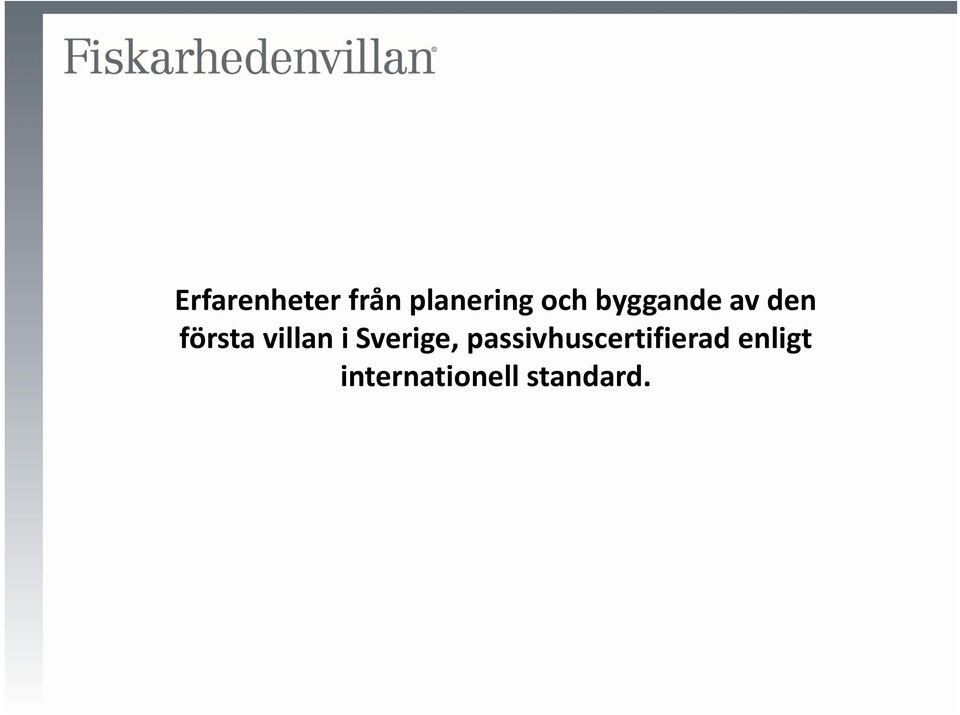 Fiskarhedenvillan®

Erfarenheter från planering och byggande av den första villan i Sverige, passivhuscertifierad enligt internationell standard.